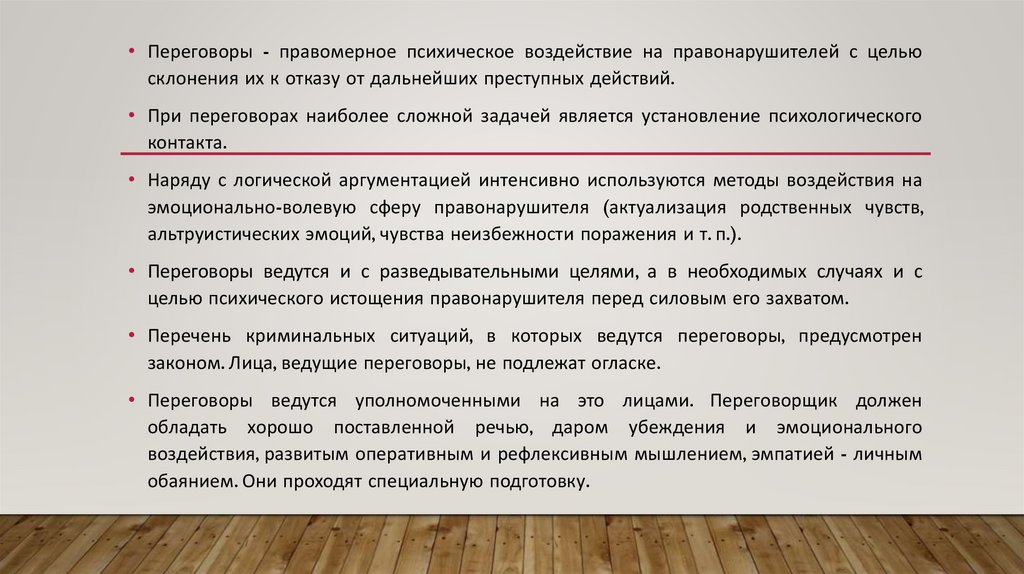 • Переговоры - правомерное психическое воздействие на правонарушителей с целью склонения их к отказу от дальнейших преступных действий.

• При переговорах наиболее сложной задачей является установление психологического контакта.

• Наряду с логической аргументацией интенсивно используются методы воздействия на эмоционально-волевую сферу правонарушителя (актуализация родственных чувств, альтруистических эмоций, чувства неизбежности поражения и т. п.).

• Переговоры ведутся и с разведывательными целями, а в необходимых случаях и с целью психического истощения правонарушителя перед силовым его захватом.

• Перечень криминальных ситуаций, в которых ведутся переговоры, предусмотрен законом. Лица, ведущие переговоры, не подлежат огласке.

• Переговоры ведутся уполномоченными на это лицами. Переговорщик должен обладать хорошо поставленной речью, даром убеждения и эмоционального воздействия, развитым оперативным и рефлексивным мышлением, эмпатией - личным обаянием. Они проходят специальную подготовку.